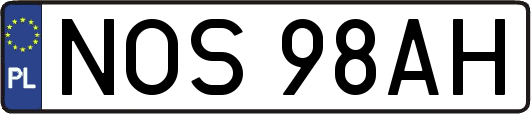 PL
NOS 98AH